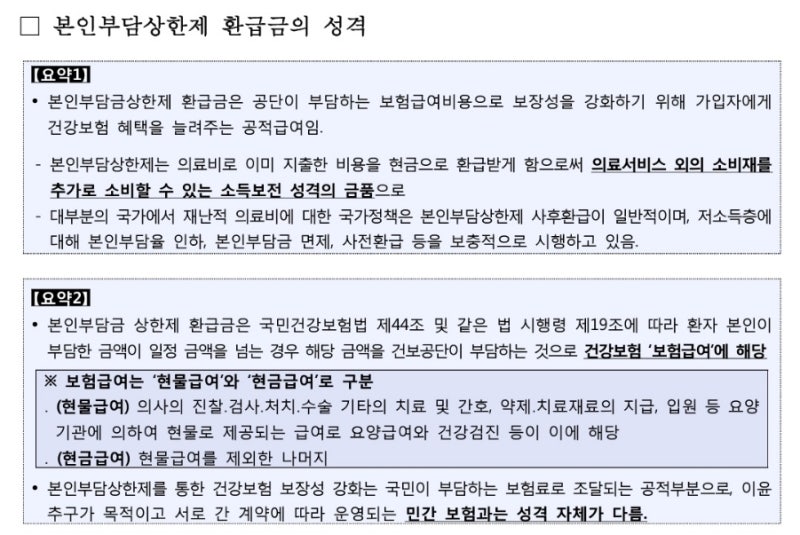 □ 본인부담상한제 환급금의 성격

【요약1】
• 본인부담금상한제 환급금은 공단이 부담하는 보험급여비용으로 보장성을 강화하기 위해 가입자에게 건강보험 혜택을 늘려주는 공적급여임.

- 본인부담상한제는 의료비로 이미 지출한 비용을 현금으로 환급받게 함으로써 의료서비스 외의 소비재를 추가로 소비할 수 있는 소득보전 성격의 금품으로
- 대부분의 국가에서 재난적 의료비에 대한 국가정책은 본인부담상한제 사후환급이 일반적이며, 저소득층에 대해 본인부담율 인하, 본인부담금 면제, 사전환급 등을 보충적으로 시행하고 있음.

【요약2】
• 본인부담금 상한제 환급금은 국민건강보험법 제44조 및 같은 법 시행령 제19조에 따라 환자 본인이 부담한 금액이 일정 금액을 넘는 경우 해당 금액을 건보공단이 부담하는 것으로 건강보험 '보험급여'에 해당

※ 보험급여는 '현물급여'와 '현금급여'로 구분
. (현물급여) 의사의 진찰.검사.처치.수술 기타의 치료 및 간호, 약제.치료재료의 지급, 입원 등 요양기관에 의하여 현물로 제공되는 급여로 요양급여와 건강검진 등이 이에 해당
. (현금급여) 현물급여를 제외한 나머지

• 본인부담상한제를 통한 건강보험 보장성 강화는 국민이 부담하는 보험료로 조달되는 공적부분으로, 이윤추구가 목적이고 서로 간 계약에 따라 운영되는 민간 보험과는 성격 자체가 다름.